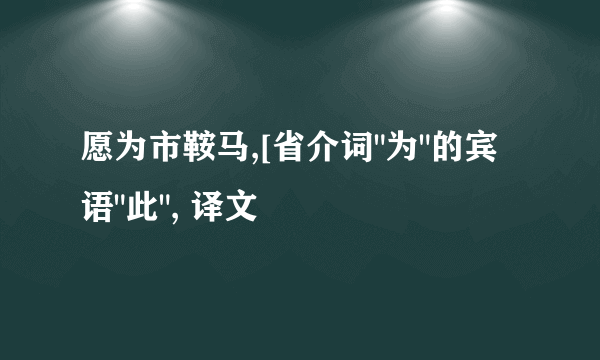 愿为市鞍马,[省介词"为"的宾语"此", 译文